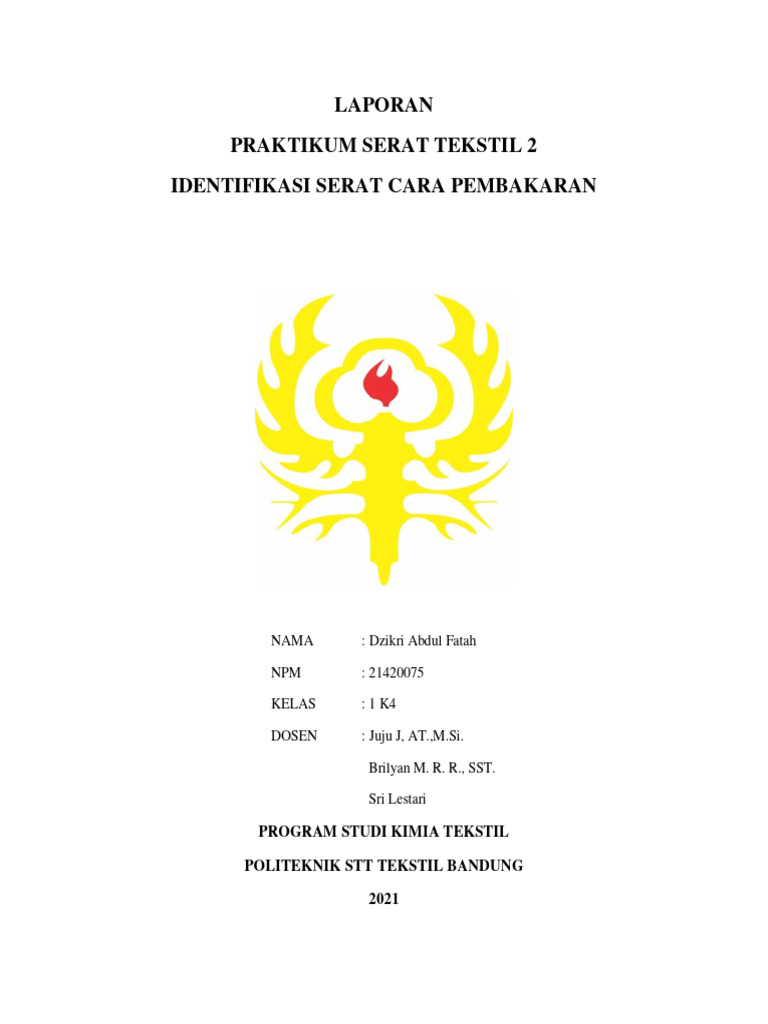 LAPORAN

PRAKTIKUM SERAT TEKSTIL 2

IDENTIFIKASI SERAT CARA PEMBAKARAN

NAMA : Dzikri Abdul Fatah

NPM : 21420075

KELAS : 1 K4

DOSEN : Juju J, AT.,M.Si.

Brilyan M. R. R., SST.

Sri Lestari

PROGRAM STUDI KIMIA TEKSTIL

POLITEKNIK STT TEKSTIL BANDUNG

2021